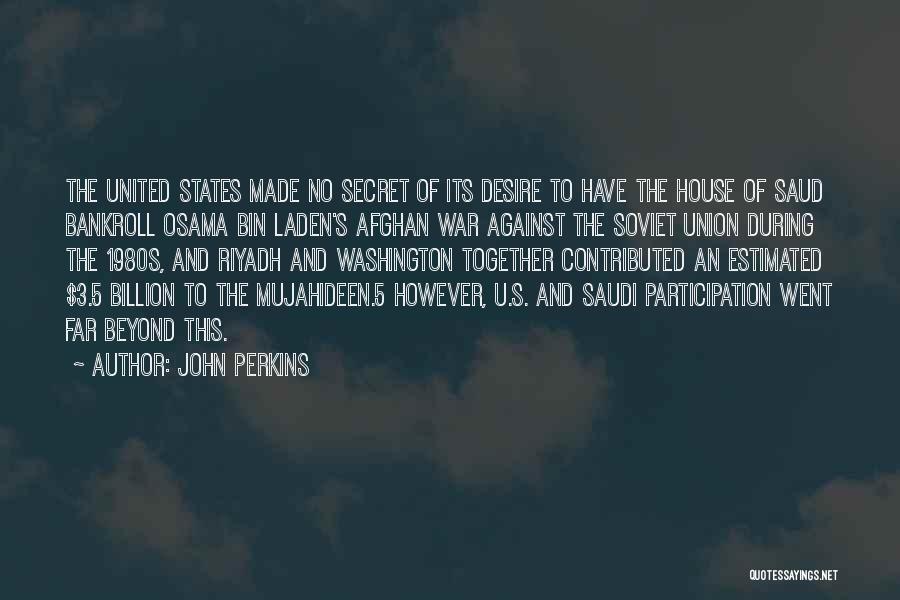 THE UNITED STATES MADE NO SECRET OF ITS DESIRE TO HAVE THE HOUSE OF SAUD BANKROLL OSAMA BIN LADEN'S AFGHAN WAR AGAINST THE SOVIET UNION DURING THE 1980S, AND RIYADH AND WASHINGTON TOGETHER CONTRIBUTED AN ESTIMATED \$3.5 BILLION TO THE MUJAHIDEEN.5 HOWEVER, U.S. AND SAUDI PARTICIPATION WENT FAR BEYOND THIS.

~ AUTHOR: JOHN PERKINS

QUOTESSAYINGS.NET